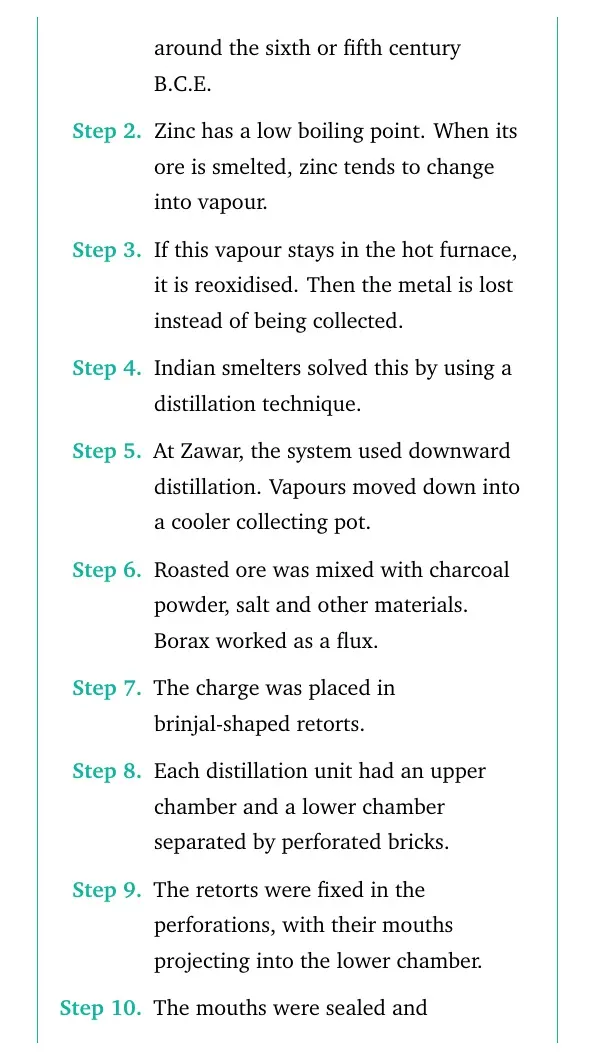 around the sixth or fifth century B.C.E.

Step 2. Zinc has a low boiling point. When its ore is smelted, zinc tends to change into vapour.

Step 3. If this vapour stays in the hot furnace, it is reoxidised. Then the metal is lost instead of being collected.

Step 4. Indian smelters solved this by using a distillation technique.

Step 5. At Zawar, the system used downward distillation. Vapours moved down into a cooler collecting pot.

Step 6. Roasted ore was mixed with charcoal powder, salt and other materials. Borax worked as a flux.

Step 7. The charge was placed in brinjal-shaped retorts.

Step 8. Each distillation unit had an upper chamber and a lower chamber separated by perforated bricks.

Step 9. The retorts were fixed in the perforations, with their mouths projecting into the lower chamber.

Step 10. The mouths were sealed and